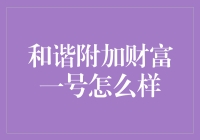 和谐附加财富一号怎么样